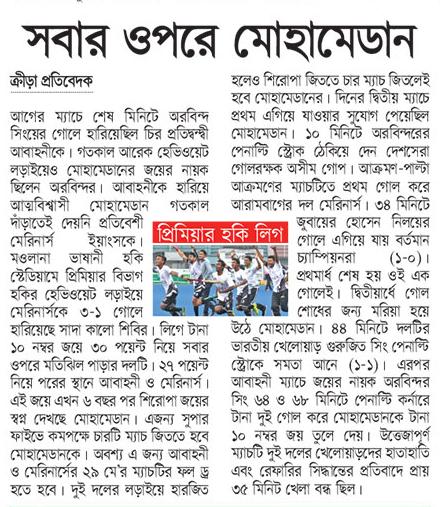 সবার ওপরে মোহামেডান

ক্রীড়া প্রতিবেদক

আগের ম্যাচে শেষ মিনিটে অরবিন্দ সিংয়ের গোলে হারিয়েছিল চির প্রতিদ্বন্দ্বী আবাহনীকে। গতকাল আরেক হেভিওয়েট লড়াইয়েও মোহামেডানের জয়ের নায়ক ছিলেন অরবিন্দর। আবাহনীকে হারিয়ে আত্মবিশ্বাসী মোহামেডান গতকাল দাঁড়াতেই দেয়নি প্রতিবেশী মেরিনার্স ইয়াংসকে। মওলানা ভাষানী হকি স্টেডিয়ামে প্রিমিয়ার বিভাগ হকির হেভিওয়েট লড়াইয়ে মেরিনার্সকে ৩-১ গোলে হারিয়েছে সাদা কালো শিবির। লিগে টানা ১০ নম্বর জয়ে ৩০ পয়েন্ট নিয়ে সবার ওপরে মতিঝিল পাড়ার দলটি। ২৭ পয়েন্ট নিয়ে পরের স্থানে আবাহনী ও মেরিনার্স। এই জয়ে এখন ৬ বছর পর শিরোপা জয়ের স্বপ্ন দেখছে মোহামেডান। এজন্য সুপার ফাইভে কমপক্ষে চারটি ম্যাচ জিততে হবে মোহামেডানকে। অবশ্য এ জন্য আবাহনী ও মেরিনার্সের ২৯ মে'র ম্যাচটির ফল ড্র হতে হবে। দুই দলের লড়াইয়ে হারজিত হলেও শিরোপা জিততে চার ম্যাচ জিতলেই হবে মোহামেডানের। দিনের দ্বিতীয় ম্যাচে প্রথম এগিয়ে যাওয়ার সুযোগ পেয়েছিল মোহামেডান। ১০ মিনিটে অরবিন্দরের পেনাল্টি স্ট্রোক ঠেকিয়ে দেন দেশসেরা গোলরক্ষক অসীম গোপ। আক্রমণ-পাল্টা আক্রমণের ম্যাচটিতে প্রথম গোল করে আরামবাগের দল মেরিনার্স। ৩৪ মিনিটে জুবায়ের হোসেন নিলয়ের গোলে এগিয়ে যায় বর্তমান চ্যাম্পিয়নরা (১-০)। প্রথমার্ধ শেষ হয় ওই এক গোলেই। দ্বিতীয়ার্ধে গোল শোধের জন্য মরিয়া হয়ে উঠে মোহামেডান। ৪৪ মিনিটে দলটির ভারতীয় খেলোয়াড় গুরুজিত সিং পেনাল্টি স্ট্রোকে সমতা আনে (১-১)। এরপর আবাহনী ম্যাচে জয়ের নায়ক অরবিন্দর সিং ৬৪ ও ৬৮ মিনিটে পেনাল্টি কর্নারে টানা দুই গোল করে মোহামেডানকে টানা ১০ নম্বর জয় তুলে দেয়। উত্তেজাপূর্ণ ম্যাচটি দুই দলের খেলোয়াড়দের হাতাহাতি এবং রেফারির সিদ্ধান্তের প্রতিবাদে প্রায় ৩৫ মিনিট খেলা বন্ধ ছিল।

প্রিমিয়ার হকি লিগ